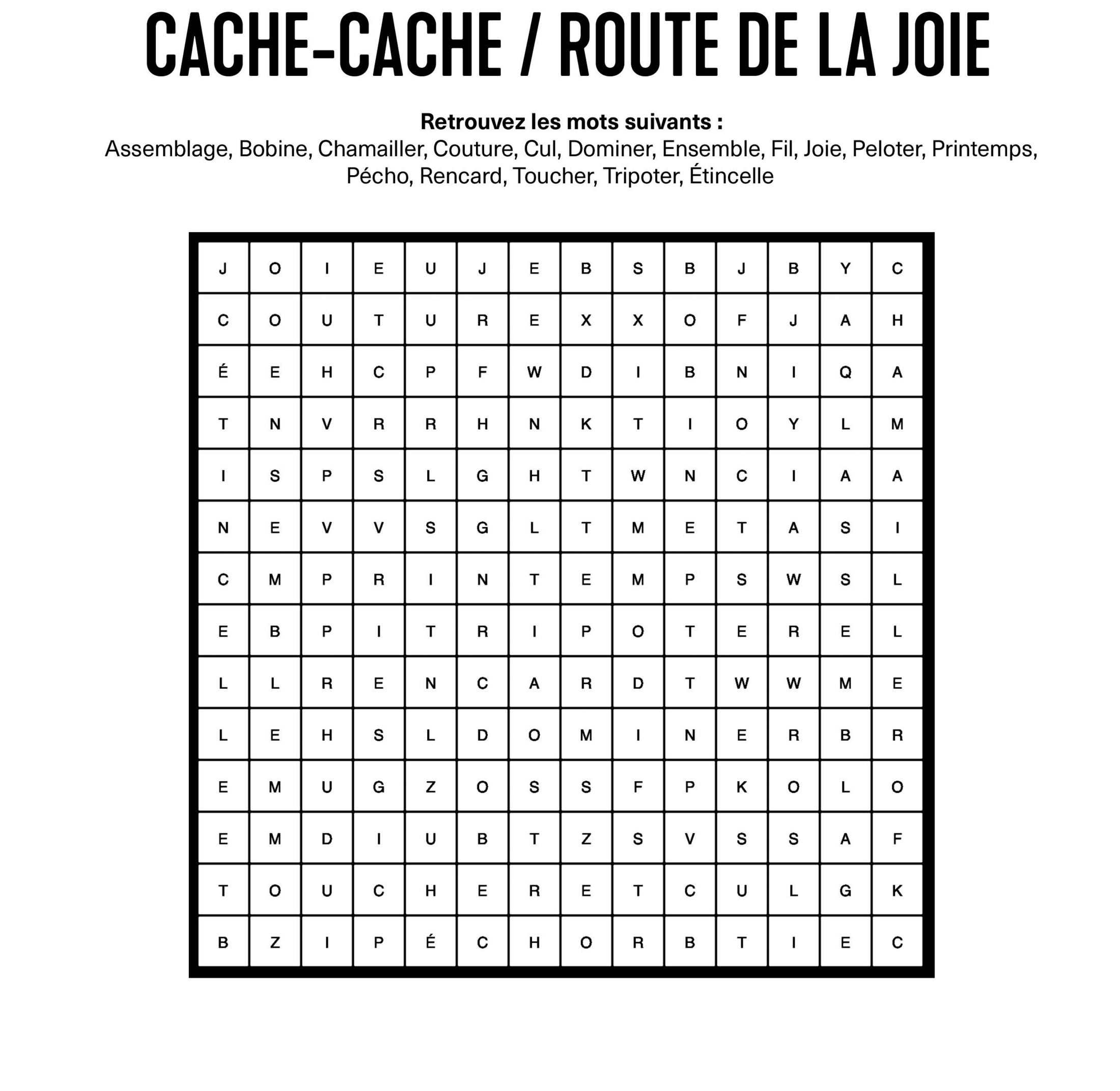 CACHE-CACHE / ROUTE DE LA JOIE

Retrouvez les mots suivants :
Assemblage, Bobine, Chamailler, Couture, Cul, Dominer, Ensemble, Fil, Joie, Peloter, Printemps, Pécho, Rencard, Toucher, Tripoter, Étincelle

| J | O | I | E | U | J | E | B | S | B | J | B | Y | C |
|---|---|---|---|---|---|---|---|---|---|---|---|---|---|
| C | O | U | T | U | R | E | X | X | O | F | J | A | H |
| É | E | H | C | P | F | W | D | I | B | N | I | Q | A |
| T | N | V | R | R | H | N | K | T | I | O | Y | L | M |
| I | S | P | S | L | G | H | T | W | N | C | I | A | A |
| N | E | V | V | S | G | L | T | M | E | T | A | S | I |
| C | M | P | R | I | N | T | E | M | P | S | W | S | L |
| E | B | P | I | T | R | I | P | O | T | E | R | E | L |
| L | L | R | E | N | C | A | R | D | T | W | W | M | E |
| L | E | H | S | L | D | O | M | I | N | E | R | B | R |
| E | M | U | G | Z | O | S | S | F | P | K | O | L | O |
| E | M | D | I | U | B | T | Z | S | V | S | S | A | F |
| T | O | U | C | H | E | R | E | T | C | U | L | G | K |
| B | Z | I | P | É | C | H | O | R | B | T | I | E | C |